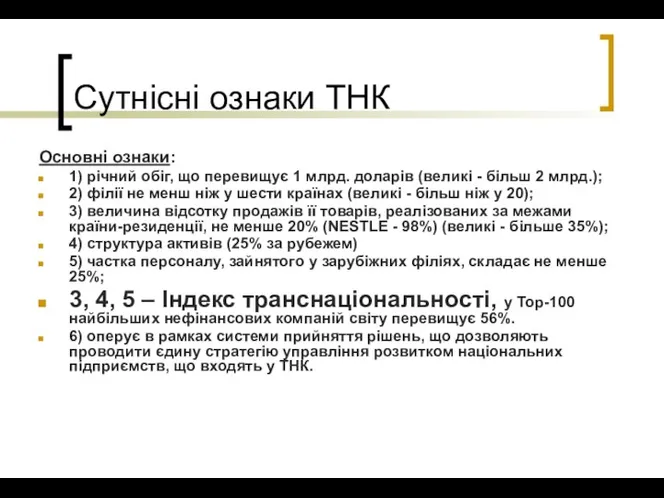 Сутнісні ознаки ТНК

Основні ознаки:

1) річний обіг, що перевищує 1 млрд. доларів (великі - більш 2 млрд.);
2) філії не менш ніж у шести країнах (великі - більш ніж у 20);
3) величина відсотку продажів її товарів, реалізованих за межами країни-резиденції, не менше 20% (NESTLE - 98%) (великі - більше 35%);
4) структура активів (25% за рубежем)
5) частка персоналу, зайнятого у зарубіжних філіях, складає не менше 25%;
3, 4, 5 – Індекс транснаціональності, у Top-100 найбільших нефінансових компаній світу перевищує 56%.
6) оперує в рамках системи прийняття рішень, що дозволяють проводити єдину стратегію управління розвитком національних підприємств, що входять у ТНК.